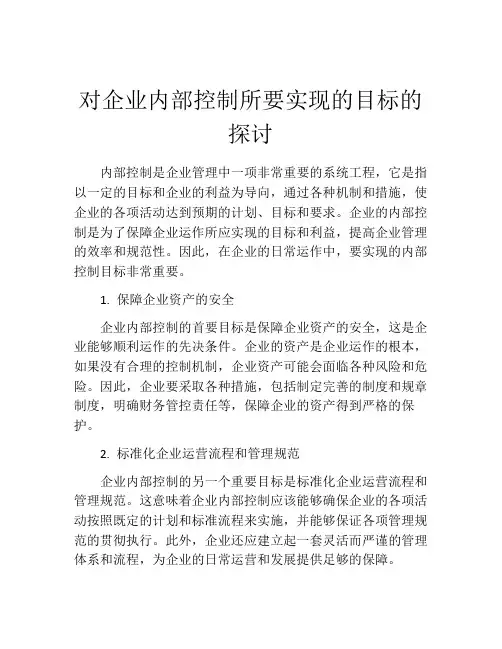 对企业内部控制所要实现的目标的探讨

内部控制是企业管理中一项非常重要的系统工程，它是指以一定的目标和企业的利益为导向，通过各种机制和措施，使企业的各项活动达到预期的计划、目标和要求。企业的内部控制是为了保障企业运作所应实现的目标和利益，提高企业管理的效率和规范性。因此，在企业的日常运作中，要实现的内部控制目标非常重要。

1. 保障企业资产的安全

企业内部控制的首要目标是保障企业资产的安全，这是企业能够顺利运作的先决条件。企业的资产是企业运作的根本，如果没有合理的控制机制，企业资产可能会面临各种风险和危险。因此，企业要采取各种措施，包括制定完善的制度和规章制度，明确财务管控责任等，保障企业的资产得到严格的保护。

2. 标准化企业运营流程和管理规范

企业内部控制的另一个重要目标是标准化企业运营流程和管理规范。这意味着企业内部控制应该能够确保企业的各项活动按照既定的计划和标准流程来实施，并能够保证各项管理规范的贯彻执行。此外，企业还应建立起一套灵活而严谨的管理体系和流程，为企业的日常运营和发展提供足够的保障。